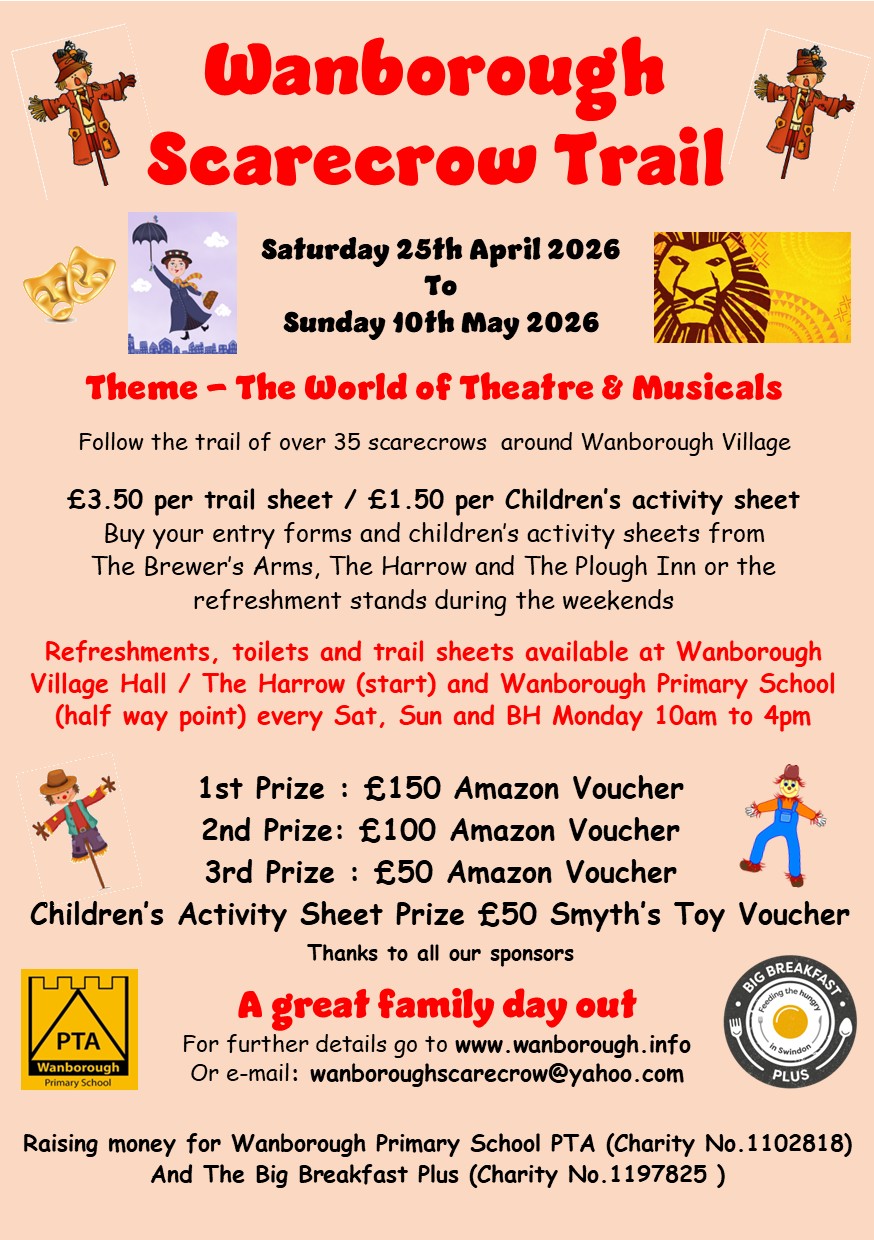 Wanborough Scarecrow Trail

Saturday 25th April 2026
To
Sunday 10th May 2026

Theme – The World of Theatre & Musicals

Follow the trail of over 35 scarecrows around Wanborough Village

£3.50 per trail sheet / £1.50 per Children's activity sheet
Buy your entry forms and children's activity sheets from The Brewer's Arms, The Harrow and The Plough Inn or the refreshment stands during the weekends

Refreshments, toilets and trail sheets available at Wanborough Village Hall / The Harrow (start) and Wanborough Primary School (half way point) every Sat, Sun and BH Monday 10am to 4pm

1st Prize : £150 Amazon Voucher
2nd Prize: £100 Amazon Voucher
3rd Prize : £50 Amazon Voucher
Children's Activity Sheet Prize £50 Smyth's Toy Voucher

Thanks to all our sponsors

PTA
Wanborough
Primary School

A great family day out
For further details go to www.wanborough.info
Or e-mail: wanboroughscarecrow@yahoo.com

BIG BREAKFAST
Feeding the hungry in Swindon
PLUS

Raising money for Wanborough Primary School PTA (Charity No.1102818)
And The Big Breakfast Plus (Charity No.1197825 )